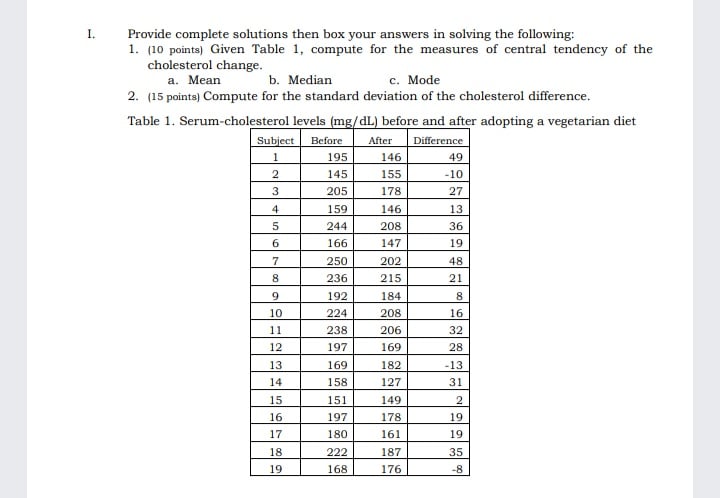 I. Provide complete solutions then box your answers in solving the following:

1. (10 points) Given Table 1, compute for the measures of central tendency of the cholesterol change.

a. Mean b. Median c. Mode

2. (15 points) Compute for the standard deviation of the cholesterol difference.

Table 1. Serum-cholesterol levels (mg/dL) before and after adopting a vegetarian diet

| Subject | Before | After | Difference |
|---|---|---|---|
| 1 | 195 | 146 | 49 |
| 2 | 145 | 155 | -10 |
| 3 | 205 | 178 | 27 |
| 4 | 159 | 146 | 13 |
| 5 | 244 | 208 | 36 |
| 6 | 166 | 147 | 19 |
| 7 | 250 | 202 | 48 |
| 8 | 236 | 215 | 21 |
| 9 | 192 | 184 | 8 |
| 10 | 224 | 208 | 16 |
| 11 | 238 | 206 | 32 |
| 12 | 197 | 169 | 28 |
| 13 | 169 | 182 | -13 |
| 14 | 158 | 127 | 31 |
| 15 | 151 | 149 | 2 |
| 16 | 197 | 178 | 19 |
| 17 | 180 | 161 | 19 |
| 18 | 222 | 187 | 35 |
| 19 | 168 | 176 | -8 |